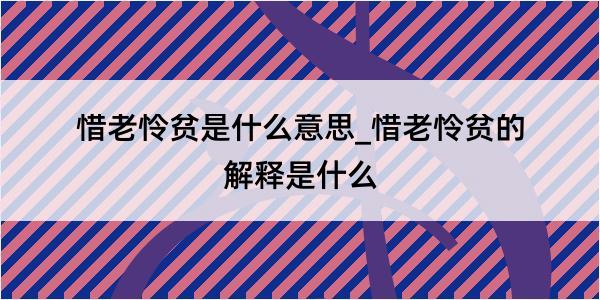 惜老怜贫是什么意思_惜老怜贫的解释是什么